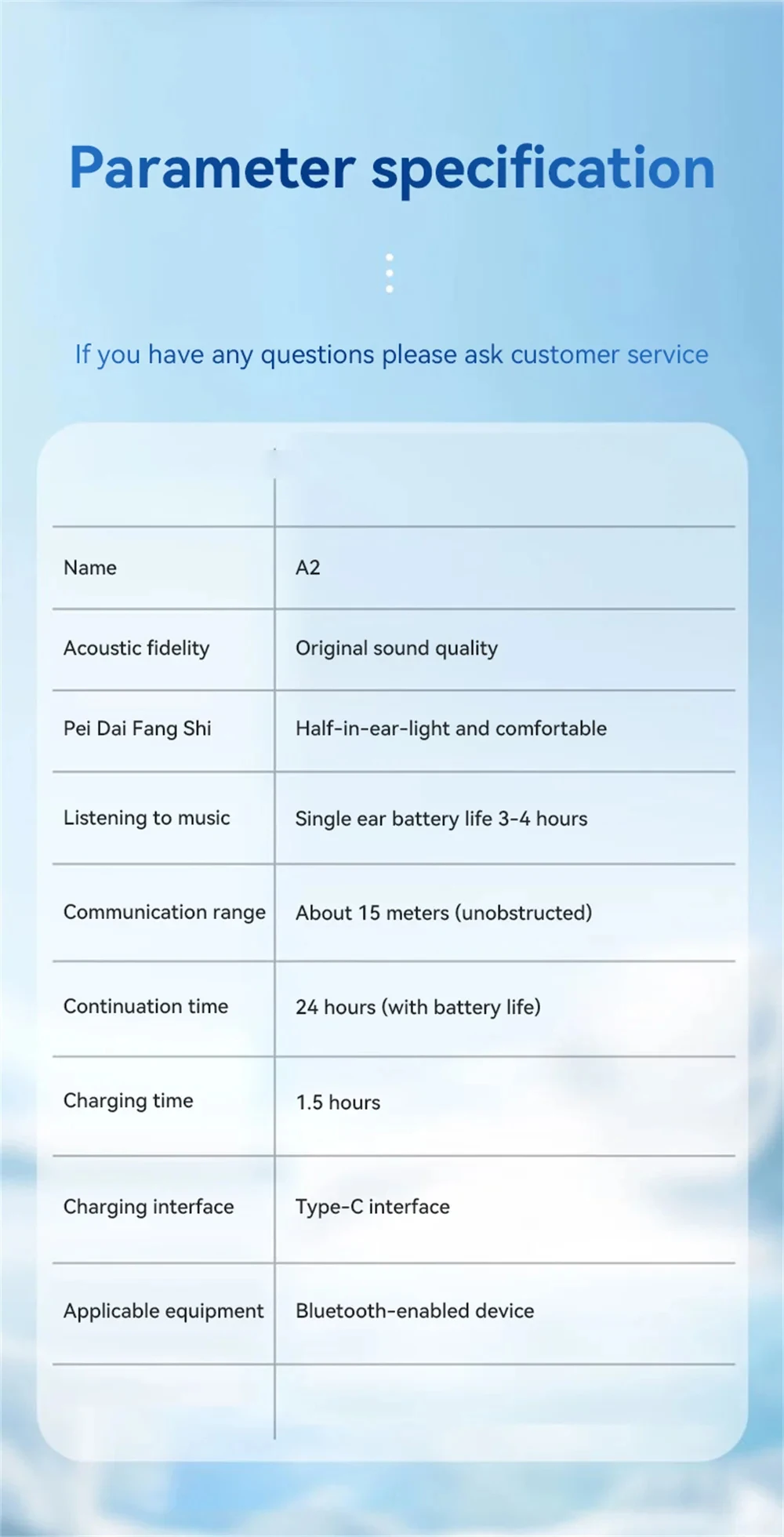 Parameter specification

If you have any questions please ask customer service

| | |
|---|---|
| Name | A2 |
| Acoustic fidelity | Original sound quality |
| Pei Dai Fang Shi | Half-in-ear-light and comfortable |
| Listening to music | Single ear battery life 3-4 hours |
| Communication range | About 15 meters (unobstructed) |
| Continuation time | 24 hours (with battery life) |
| Charging time | 1.5 hours |
| Charging interface | Type-C interface |
| Applicable equipment | Bluetooth-enabled device |